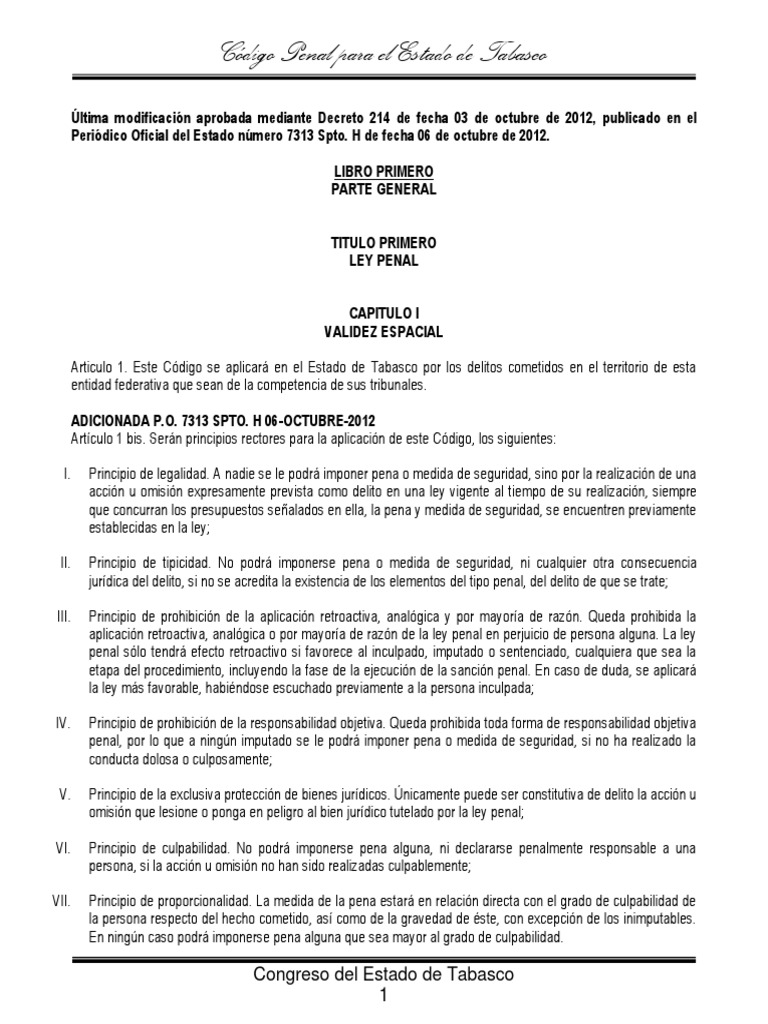 Código Penal para el Estado de Tabasco

Última modificación aprobada mediante Decreto 214 de fecha 03 de octubre de 2012, publicado en el Periódico Oficial del Estado número 7313 Spto. H de fecha 06 de octubre de 2012.

LIBRO PRIMERO
PARTE GENERAL

TITULO PRIMERO
LEY PENAL

CAPITULO I
VALIDEZ ESPACIAL

Articulo 1. Este Código se aplicará en el Estado de Tabasco por los delitos cometidos en el territorio de esta entidad federativa que sean de la competencia de sus tribunales.

ADICIONADA P.O. 7313 SPTO. H 06-OCTUBRE-2012
Artículo 1 bis. Serán principios rectores para la aplicación de este Código, los siguientes:

I. Principio de legalidad. A nadie se le podrá imponer pena o medida de seguridad, sino por la realización de una acción u omisión expresamente prevista como delito en una ley vigente al tiempo de su realización, siempre que concurran los presupuestos señalados en ella, la pena y medida de seguridad, se encuentren previamente establecidas en la ley;

II. Principio de tipicidad. No podrá imponerse pena o medida de seguridad, ni cualquier otra consecuencia jurídica del delito, si no se acredita la existencia de los elementos del tipo penal, del delito de que se trate;

III. Principio de prohibición de la aplicación retroactiva, analógica y por mayoría de razón. Queda prohibida la aplicación retroactiva, analógica o por mayoría de razón de la ley penal en perjuicio de persona alguna. La ley penal sólo tendrá efecto retroactivo si favorece al inculpado, imputado o sentenciado, cualquiera que sea la etapa del procedimiento, incluyendo la fase de la ejecución de la sanción penal. En caso de duda, se aplicará la ley más favorable, habiéndose escuchado previamente a la persona inculpada;

IV. Principio de prohibición de la responsabilidad objetiva. Queda prohibida toda forma de responsabilidad objetiva penal, por lo que a ningún imputado se le podrá imponer pena o medida de seguridad, si no ha realizado la conducta dolosa o culposamente;

V. Principio de la exclusiva protección de bienes jurídicos. Únicamente puede ser constitutiva de delito la acción u omisión que lesione o ponga en peligro al bien jurídico tutelado por la ley penal;

VI. Principio de culpabilidad. No podrá imponerse pena alguna, ni declararse penalmente responsable a una persona, si la acción u omisión no han sido realizadas culpablemente;

VII. Principio de proporcionalidad. La medida de la pena estará en relación directa con el grado de culpabilidad de la persona respecto del hecho cometido, así como de la gravedad de éste, con excepción de los inimputables. En ningún caso podrá imponerse pena alguna que sea mayor al grado de culpabilidad.

Congreso del Estado de Tabasco
1